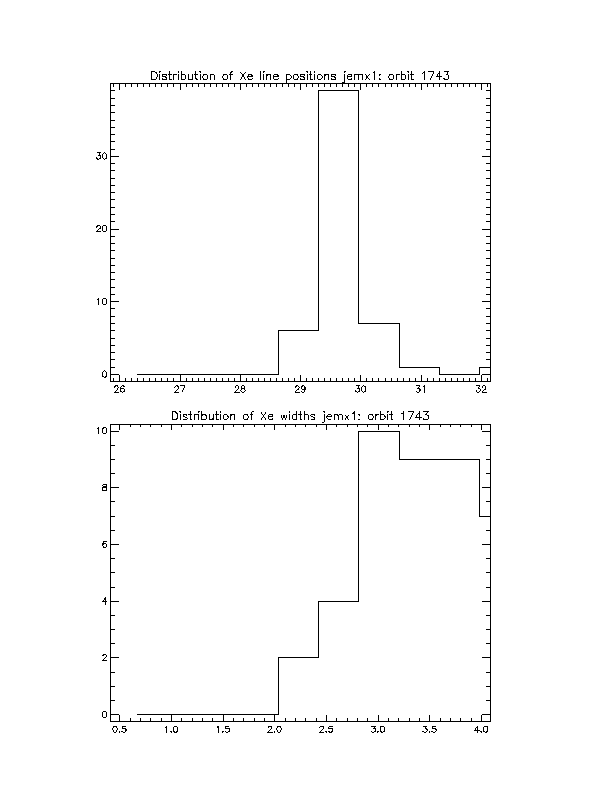 Distribution of Xe line positions jemx1: orbit 1743

30
20
10
0

26 27 28 29 30 31 32

Distribution of Xe widths jemx1: orbit 1743

10
8
6
4
2
0

0.5 1.0 1.5 2.0 2.5 3.0 3.5 4.0